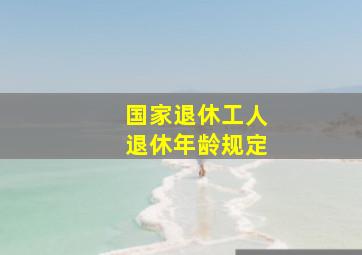 国家退休工人
退休年龄规定